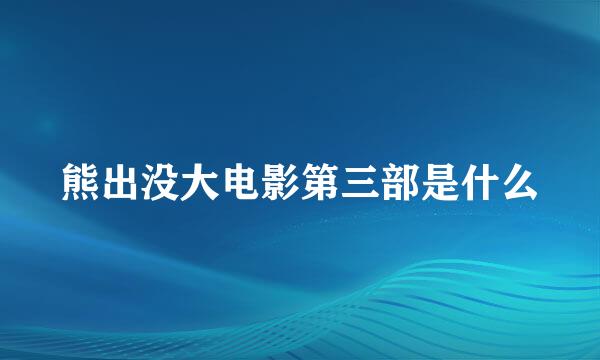 熊出没大电影第三部是什么